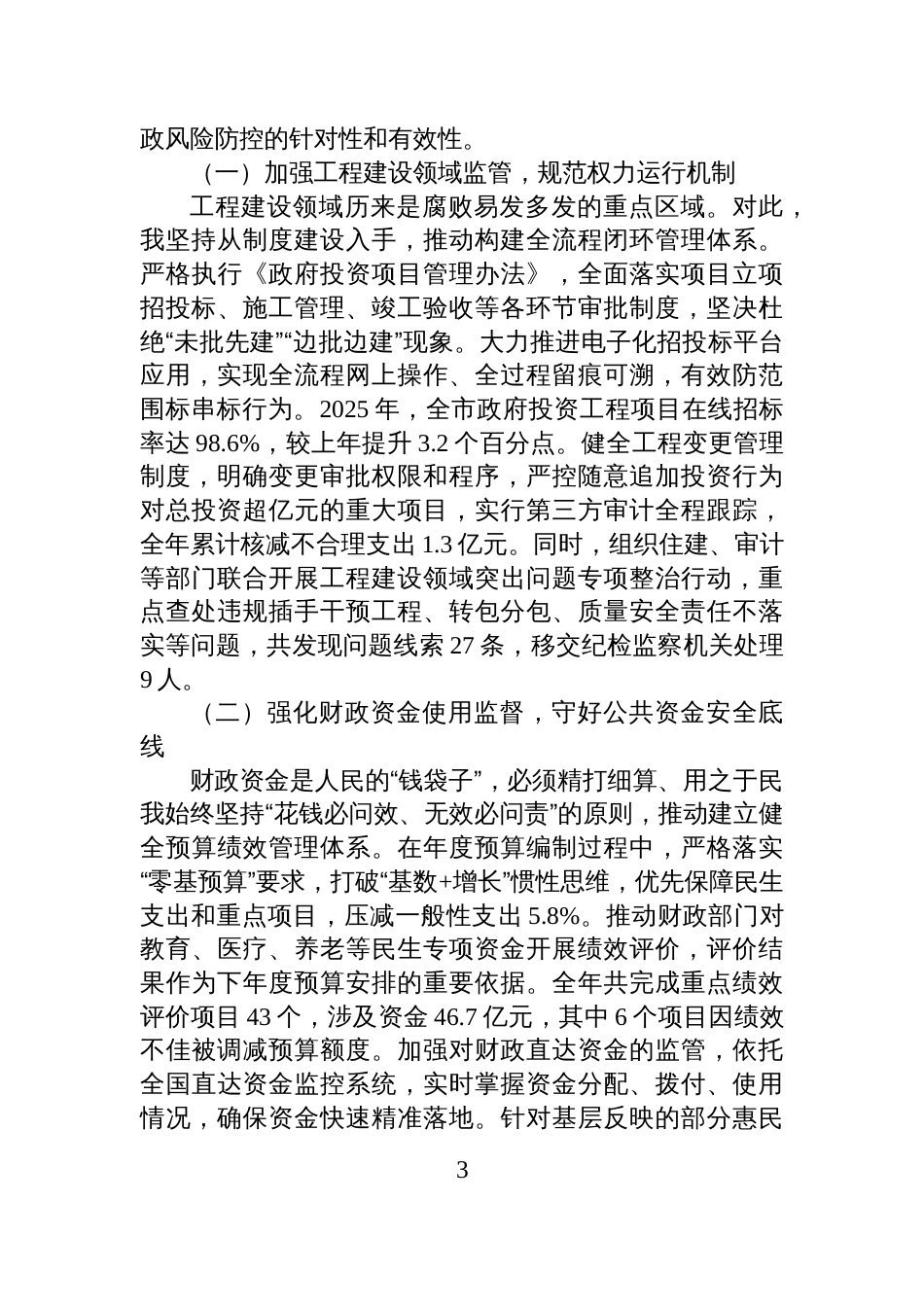 政风险防控的针对性和有效性。

（一）加强工程建设领域监管，规范权力运行机制

工程建设领域历来是腐败易发多发的重点区域。对此，我坚持从制度建设入手，推动构建全流程闭环管理体系。严格执行《政府投资项目管理办法》，全面落实项目立项招投标、施工管理、竣工验收等各环节审批制度，坚决杜绝“未批先建”“边批边建”现象。大力推进电子化招投标平台应用，实现全流程网上操作、全过程留痕可溯，有效防范围标串标行为。2025 年，全市政府投资工程项目在线招标率达 98.6%，较上年提升 3.2 个百分点。健全工程变更管理制度，明确变更审批权限和程序，严控随意追加投资行为对总投资超亿元的重大项目，实行第三方审计全程跟踪，全年累计核减不合理支出 1.3 亿元。同时，组织住建、审计等部门联合开展工程建设领域突出问题专项整治行动，重点查处违规插手干预工程、转包分包、质量安全责任不落实等问题，共发现问题线索 27 条，移交纪检监察机关处理 9 人。

（二）强化财政资金使用监督，守好公共资金安全底线

财政资金是人民的“钱袋子”，必须精打细算、用之于民我始终坚持“花钱必问效、无效必问责”的原则，推动建立健全预算绩效管理体系。在年度预算编制过程中，严格落实“零基预算”要求，打破“基数+增长”惯性思维，优先保障民生支出和重点项目，压减一般性支出 5.8%。推动财政部门对教育、医疗、养老等民生专项资金开展绩效评价，评价结果作为下年度预算安排的重要依据。全年共完成重点绩效评价项目 43 个，涉及资金 46.7 亿元，其中 6 个项目因绩效不佳被调减预算额度。加强对财政直达资金的监管，依托全国直达资金监控系统，实时掌握资金分配、拨付、使用情况，确保资金快速精准落地。针对基层反映的部分惠民

3